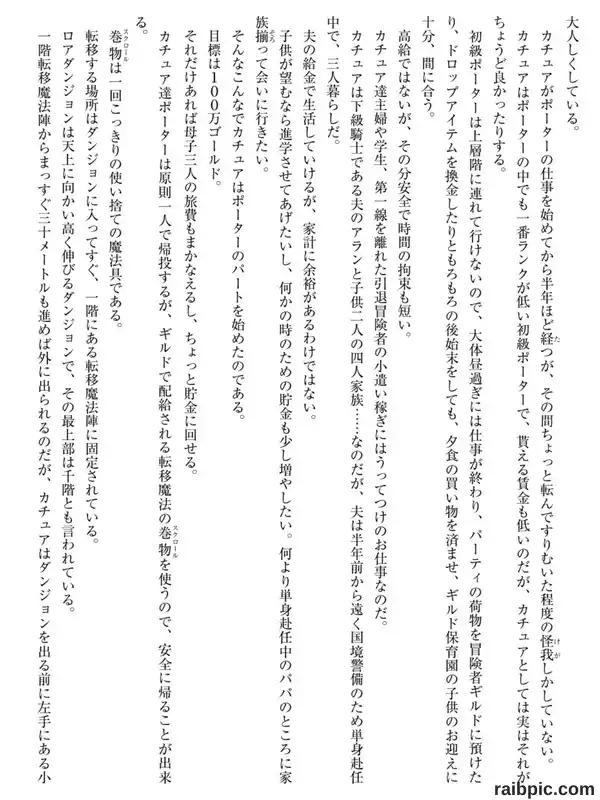 大人しくしている。

カチュアがポーターの仕事を始めてから半年ほど経つが、その間ちょっと転んですりむいた程度の怪我しかしていない。

カチュアはポーターの中でも一番ランクが低い初級ポーターで、貰える賃金も低いのだが、カチュアとしては実はそれがちょうど良かったりする。

初級ポーターは上層階に連れて行けないので、大体昼過ぎには仕事が終わり、パーティの荷物を冒険者ギルドに預けたり、ドロップアイテムを換金したりともろもろの後始末をしても、夕食の買い物を済ませ、ギルド保育園の子供のお迎えに十分、間に合う。

高給ではないが、その分安全で時間の拘束も短い。

カチュア達主婦や学生、第一線を離れた引退冒険者の小遣い稼ぎにはうってつけのお仕事なのだ。

カチュアは下級騎士である夫のアランと子供二人の四人家族……なのだが、夫は半年前から遠く国境警備のため単身赴任中で、三人暮らしだ。

夫の給金で生活していけるが、家計に余裕があるわけではない。

子供が望むなら進学させてあげたいし、何かの時のための貯金も少し増やしたい。何より単身赴任中のパパのところに家族揃って会いに行きたい。

そんなこんなでカチュアはポーターのパートを始めたのである。

目標は100万ゴールド。

それだけあれば母子三人の旅費もまかなえるし、ちょっと貯金に回せる。

カチュア達ポーターは原則一人で帰投するが、ギルドで配給される転移魔法の巻物を使うので、安全に帰ることが出来る。

巻物は一回こっきりの使い捨ての魔法具である。

転移する場所はダンジョンに入ってすぐ、一階にある転移魔法陣に固定されている。

ロアダンジョンは天上に向かい高く伸びるダンジョンで、その最上部は千階とも言われている。

一階転移魔法陣からまっすぐ三十メートルも進めば外に出られるのだが、カチュアはダンジョンを出る前に左手にある小

raibpic.com